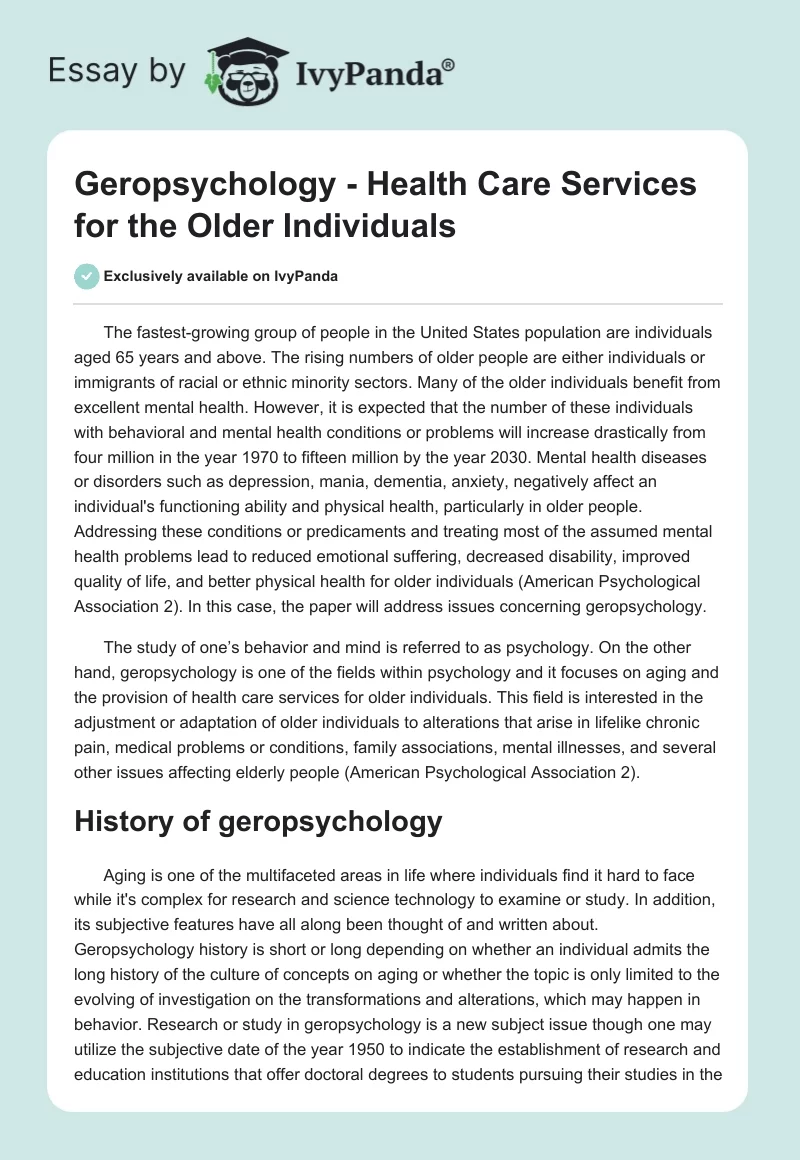 Essay by IvyPanda®

Geropsychology - Health Care Services for the Older Individuals

Exclusively available on IvyPanda

The fastest-growing group of people in the United States population are individuals aged 65 years and above. The rising numbers of older people are either individuals or immigrants of racial or ethnic minority sectors. Many of the older individuals benefit from excellent mental health. However, it is expected that the number of these individuals with behavioral and mental health conditions or problems will increase drastically from four million in the year 1970 to fifteen million by the year 2030. Mental health diseases or disorders such as depression, mania, dementia, anxiety, negatively affect an individual's functioning ability and physical health, particularly in older people. Addressing these conditions or predicaments and treating most of the assumed mental health problems lead to reduced emotional suffering, decreased disability, improved quality of life, and better physical health for older individuals (American Psychological Association 2). In this case, the paper will address issues concerning geropsychology.

The study of one's behavior and mind is referred to as psychology. On the other hand, geropsychology is one of the fields within psychology and it focuses on aging and the provision of health care services for older individuals. This field is interested in the adjustment or adaptation of older individuals to alterations that arise in lifelike chronic pain, medical problems or conditions, family associations, mental illnesses, and several other issues affecting elderly people (American Psychological Association 2).

History of geropsychology

Aging is one of the multifaceted areas in life where individuals find it hard to face while it's complex for research and science technology to examine or study. In addition, its subjective features have all along been thought of and written about. Geropsychology history is short or long depending on whether an individual admits the long history of the culture of concepts on aging or whether the topic is only limited to the evolving of investigation on the transformations and alterations, which may happen in behavior. Research or study in geropsychology is a new subject issue though one may utilize the subjective date of the year 1950 to indicate the establishment of research and education institutions that offer doctoral degrees to students pursuing their studies in the